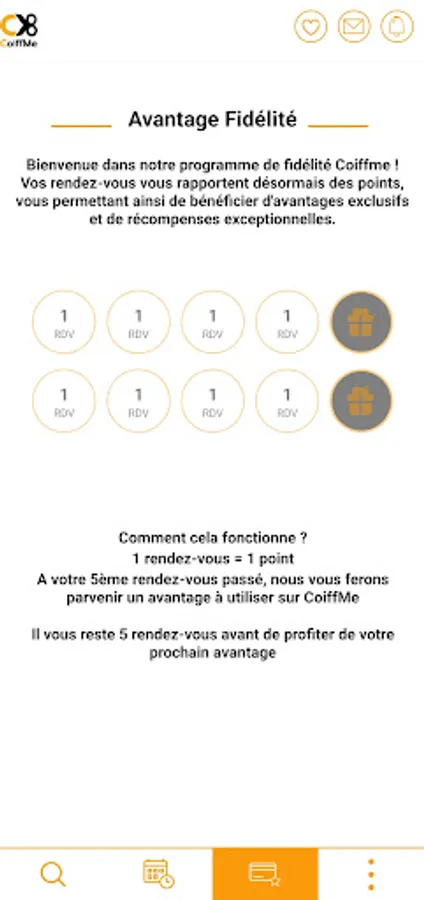 CoiffMe

Avantage Fidélité

Bienvenue dans notre programme de fidélité Coiffme ! Vos rendez-vous vous rapportent désormais des points, vous permettant ainsi de bénéficier d'avantages exclusifs et de récompenses exceptionnelles.

1 RDV
1 RDV
1 RDV
1 RDV

1 RDV
1 RDV
1 RDV
1 RDV

Comment cela fonctionne ?
1 rendez-vous = 1 point
A votre 5ème rendez-vous passé, nous vous ferons parvenir un avantage à utiliser sur CoiffMe

Il vous reste 5 rendez-vous avant de profiter de votre prochain avantage